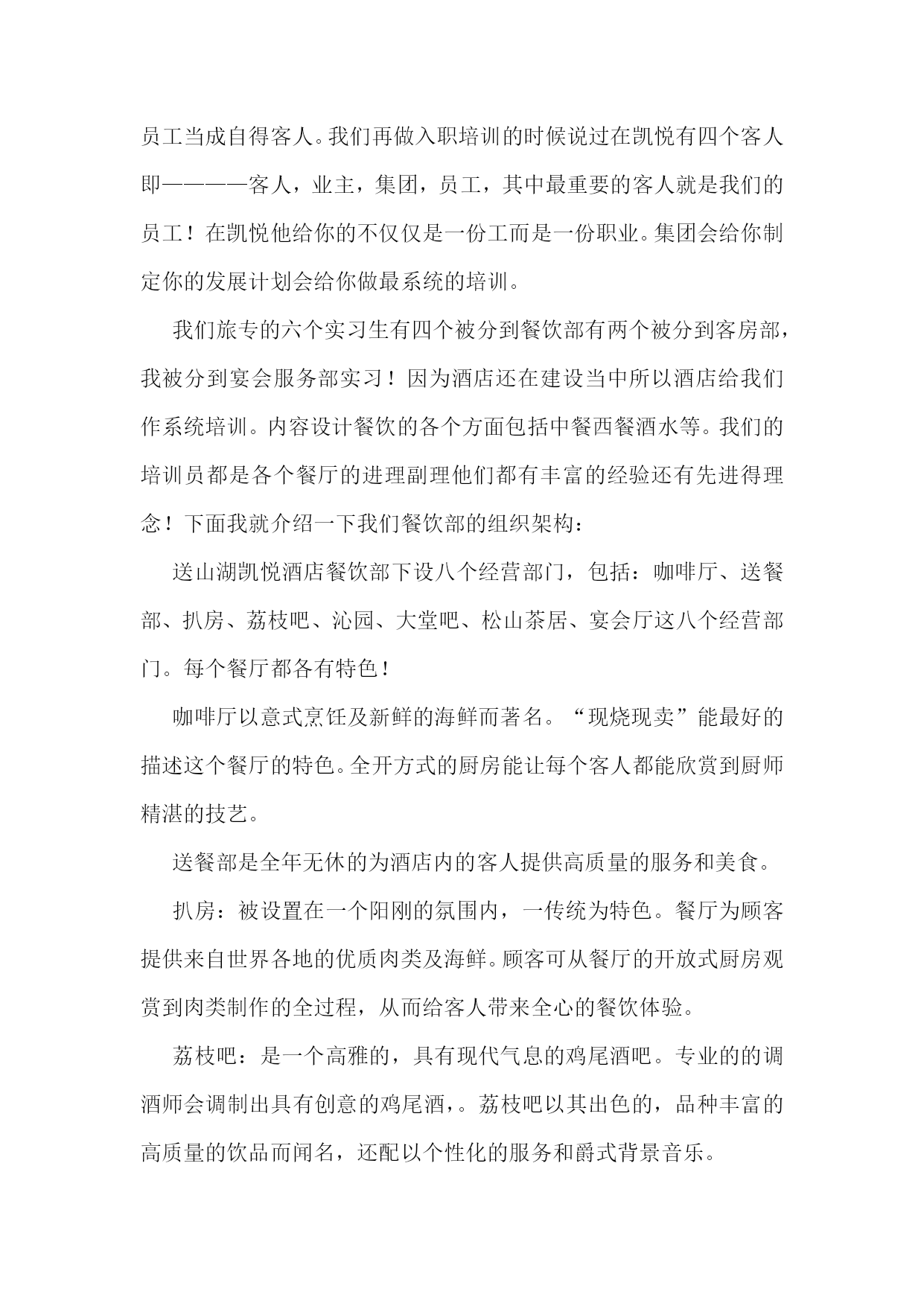 员工当成自得客人。我们再做入职培训的时候说过在凯悦有四个客人即————客人，业主，集团，员工，其中最重要的客人就是我们的员工！在凯悦他给你的不仅仅是一份工而是一份职业。集团会给你制定你的发展计划会给你做最系统的培训。

我们旅专的六个实习生有四个被分到餐饮部有两个被分到客房部，我被分到宴会服务部实习！因为酒店还在建设当中所以酒店给我们作系统培训。内容设计餐饮的各个方面包括中餐西餐酒水等。我们的培训员都是各个餐厅的进理副理他们都有丰富的经验还有先进得理念！下面我就介绍一下我们餐饮部的组织架构：

送山湖凯悦酒店餐饮部下设八个经营部门，包括：咖啡厅、送餐部、扒房、荔枝吧、沁园、大堂吧、松山茶居、宴会厅这八个经营部门。每个餐厅都各有特色！

咖啡厅以意式烹饪及新鲜的海鲜而著名。“现烧现卖”能最好的描述这个餐厅的特色。全开方式的厨房能让每个客人都能欣赏到厨师精湛的技艺。

送餐部是全年无休的为酒店内的客人提供高质量的服务和美食。

扒房：被设置在一个阳刚的氛围内，一传统为特色。餐厅为顾客提供来自世界各地的优质肉类及海鲜。顾客可从餐厅的开放式厨房观赏到肉类制作的全过程，从而给客人带来全心的餐饮体验。

荔枝吧：是一个高雅的，具有现代气息的鸡尾酒吧。专业的的调酒师会调制出具有创意的鸡尾酒，。荔枝吧以其出色的，品种丰富的高质量的饮品而闻名，还配以个性化的服务和爵式背景音乐。